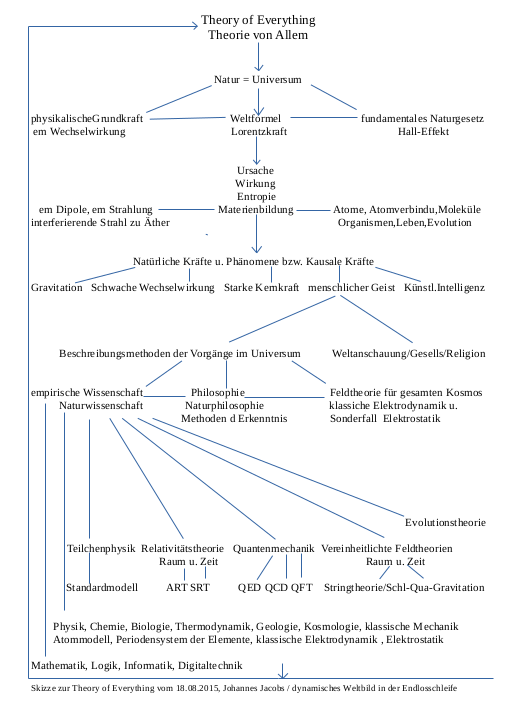 Theory of Everything
Theorie von Allem

Natur = Universum

physikalischeGrundkraft
em Wechselwirkung

Weltformel
Lorentzkraft

fundamentales Naturgesetz
Hall-Effekt

Ursache
Wirkung
Entropie
Materienbildung

em Dipole, em Strahlung
interferierende Strahl zu Äther

Atome, Atomverbindu,Moleküle
Organismen,Leben,Evolution

Natürliche Kräfte u. Phänomene bzw. Kausale Kräfte

Gravitation  Schwache Wechselwirkung  Starke Kernkraft  menschlicher Geist  Künstl.Intelligenz

Beschreibungsmethoden der Vorgänge im Universum

Weltanschauung/Gesells/Religion

empirische Wissenschaft
Naturwissenschaft

Philosophie
Naturphilosophie
Methoden d Erkenntnis

Feldtheorie für gesamten Kosmos
klassiche Elektrodynamik u.
Sonderfall Elektrostatik

Evolutionstheorie

Teilchenphysik  Relativitätstheorie
Raum u. Zeit

Quantenmechanik  Vereinheitlichte Feldtheorien
Raum u. Zeit

Standardmodell  ART SRT  QED QCD QFT  Stringtheorie/Schl-Qua-Gravitation

Physik, Chemie, Biologie, Thermodynamik, Geologie, Kosmologie, klassische Mechanik
Atommodell, Periodensystem der Elemente, klassische Elektrodynamik , Elektrostatik

Mathematik, Logik, Informatik, Digitaltechnik

Skizze zur Theory of Everything vom 18.08.2015, Johannes Jacobs / dynamisches Weltbild in der Endlosschleife